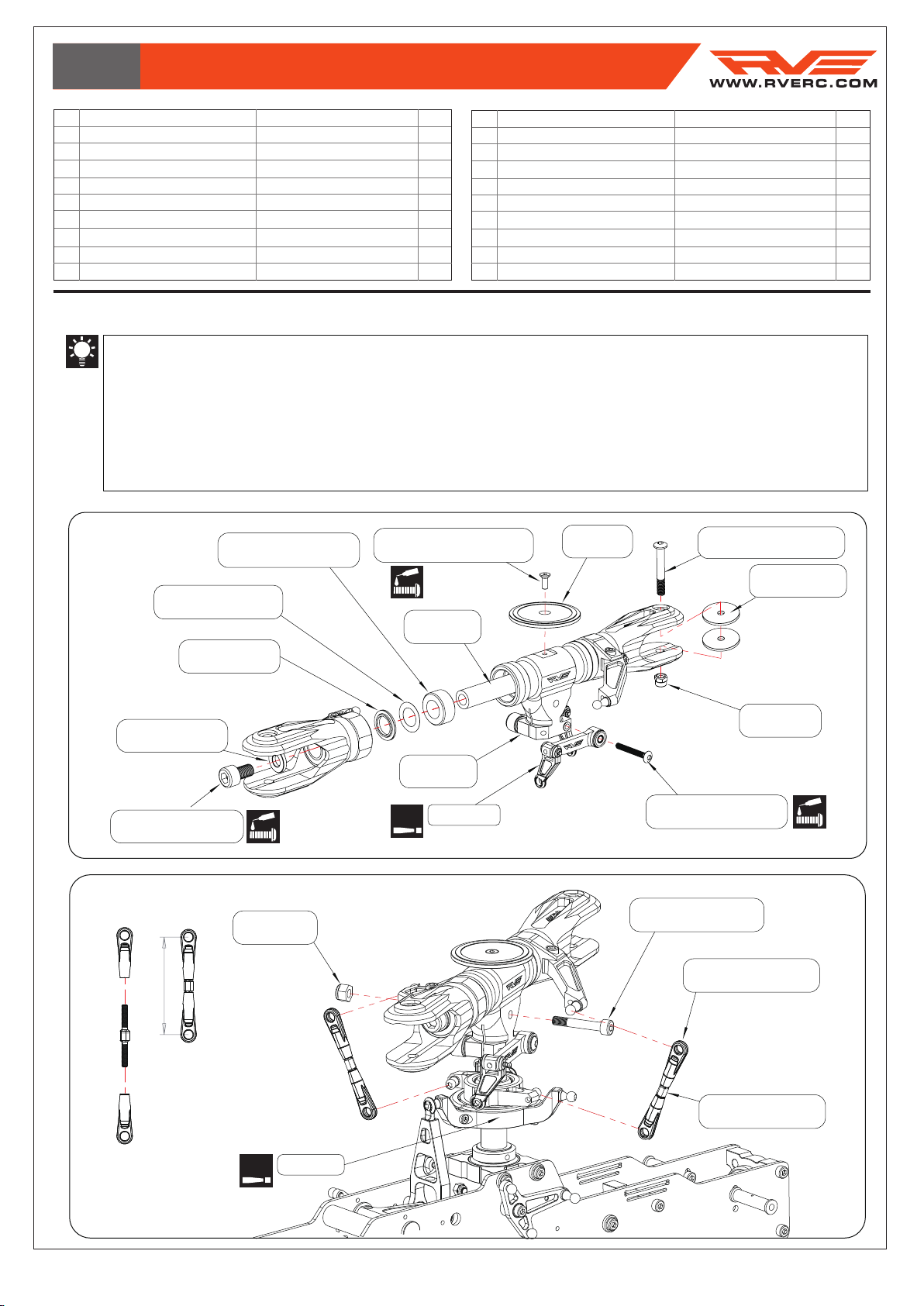 WWW.RVERC.COM